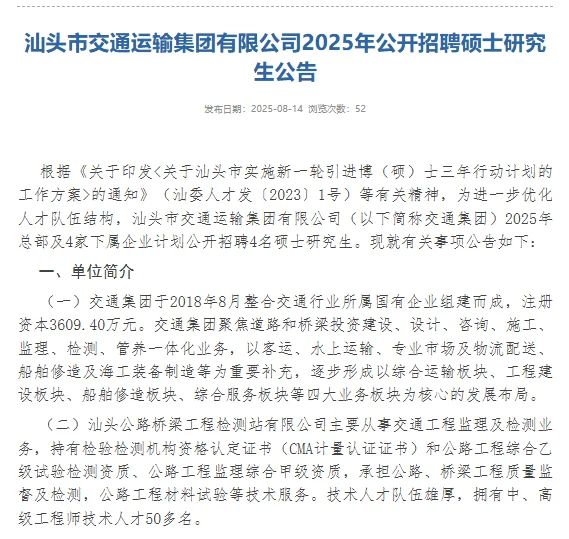 汕头市交通运输集团有限公司2025年公开招聘硕士研究生公告

发布日期：2025-08-14 浏览次数：52

根据《关于印发<关于汕头市实施新一轮引进博（硕）士三年行动计划的工作方案>的通知》（汕委人才发〔2023〕1号）等有关精神，为进一步优化人才队伍结构，汕头市交通运输集团有限公司（以下简称交通集团）2025年总部及4家下属企业计划公开招聘4名硕士研究生。现就有关事项公告如下：

一、单位简介

（一）交通集团于2018年8月整合交通行业所属国有企业组建而成，注册资本3609.40万元。交通集团聚焦道路和桥梁投资建设、设计、咨询、施工、监理、检测、管养一体化业务，以客运、水上运输、专业市场及物流配送、船舶修造及海工装备制造等为重要补充，逐步形成以综合运输板块、工程建设板块、船舶修造板块、综合服务板块等四大业务板块为核心的发展布局。

（二）汕头公路桥梁工程检测站有限公司主要从事交通工程监理及检测业务，持有检验检测机构资格认定证书（CMA计量认证证书）和公路工程综合乙级试验检测资质、公路工程监理综合甲级资质，承担公路、桥梁工程质量监督及检测，公路工程材料试验等技术服务。技术人才队伍雄厚，拥有中、高级工程师技术人才50多名。